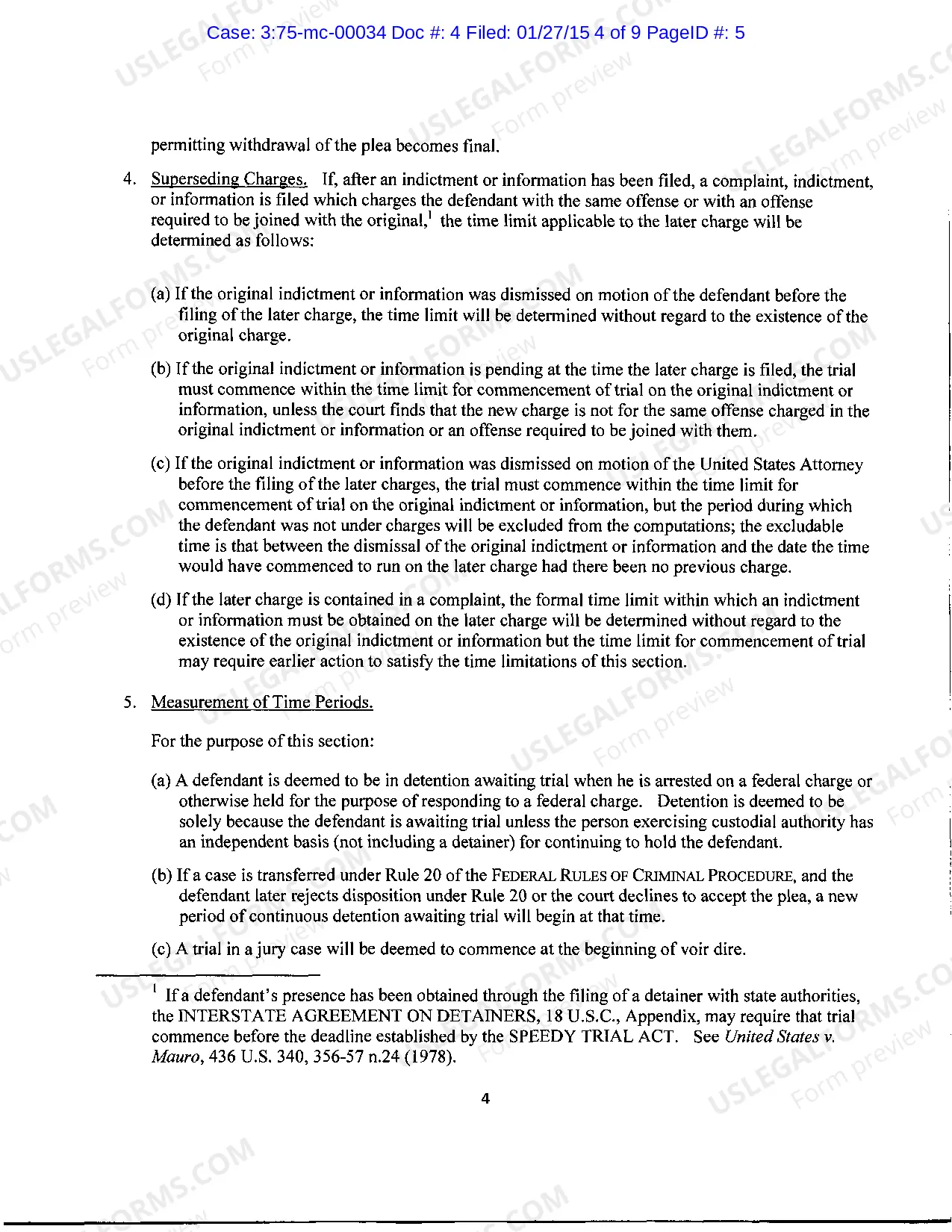 Case: 3:75-mc-00034 Doc #: 4 Filed: 01/27/15 4 of 9 PageID #: 5

permitting withdrawal of the plea becomes final.

4. Superseding Charges. If, after an indictment or information has been filed, a complaint, indictment, or information is filed which charges the defendant with the same offense or with an offense required to be joined with the original,$^{1}$ the time limit applicable to the later charge will be determined as follows:

(a) If the original indictment or information was dismissed on motion of the defendant before the filing of the later charge, the time limit will be determined without regard to the existence of the original charge.

(b) If the original indictment or information is pending at the time the later charge is filed, the trial must commence within the time limit for commencement of trial on the original indictment or information, unless the court finds that the new charge is not for the same offense charged in the original indictment or information or an offense required to be joined with them.

(c) If the original indictment or information was dismissed on motion of the United States Attorney before the filing of the later charges, the trial must commence within the time limit for commencement of trial on the original indictment or information, but the period during which the defendant was not under charges will be excluded from the computations; the excludable time is that between the dismissal of the original indictment or information and the date the time would have commenced to run on the later charge had there been no previous charge.

(d) If the later charge is contained in a complaint, the formal time limit within which an indictment or information must be obtained on the later charge will be determined without regard to the existence of the original indictment or information but the time limit for commencement of trial may require earlier action to satisfy the time limitations of this section.

5. Measurement of Time Periods.

For the purpose of this section:

(a) A defendant is deemed to be in detention awaiting trial when he is arrested on a federal charge or otherwise held for the purpose of responding to a federal charge. Detention is deemed to be solely because the defendant is awaiting trial unless the person exercising custodial authority has an independent basis (not including a detainer) for continuing to hold the defendant.

(b) If a case is transferred under Rule 20 of the FEDERAL RULES OF CRIMINAL PROCEDURE, and the defendant later rejects disposition under Rule 20 or the court declines to accept the plea, a new period of continuous detention awaiting trial will begin at that time.

(c) A trial in a jury case will be deemed to commence at the beginning of voir dire.

$^{1}$ If a defendant's presence has been obtained through the filing of a detainer with state authorities, the INTERSTATE AGREEMENT ON DETAINERS, 18 U.S.C., Appendix, may require that trial commence before the deadline established by the SPEEDY TRIAL ACT. See United States v. Mauro, 436 U.S. 340, 356-57 n.24 (1978).

4

USLEGALFORMS.COM Form preview